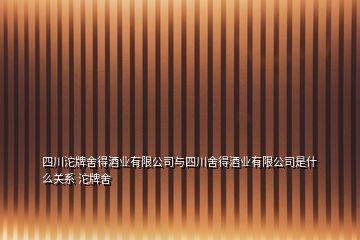 四川沱牌舍得酒业有限公司与四川舍得酒业有限公司是什么关系 沱牌舍